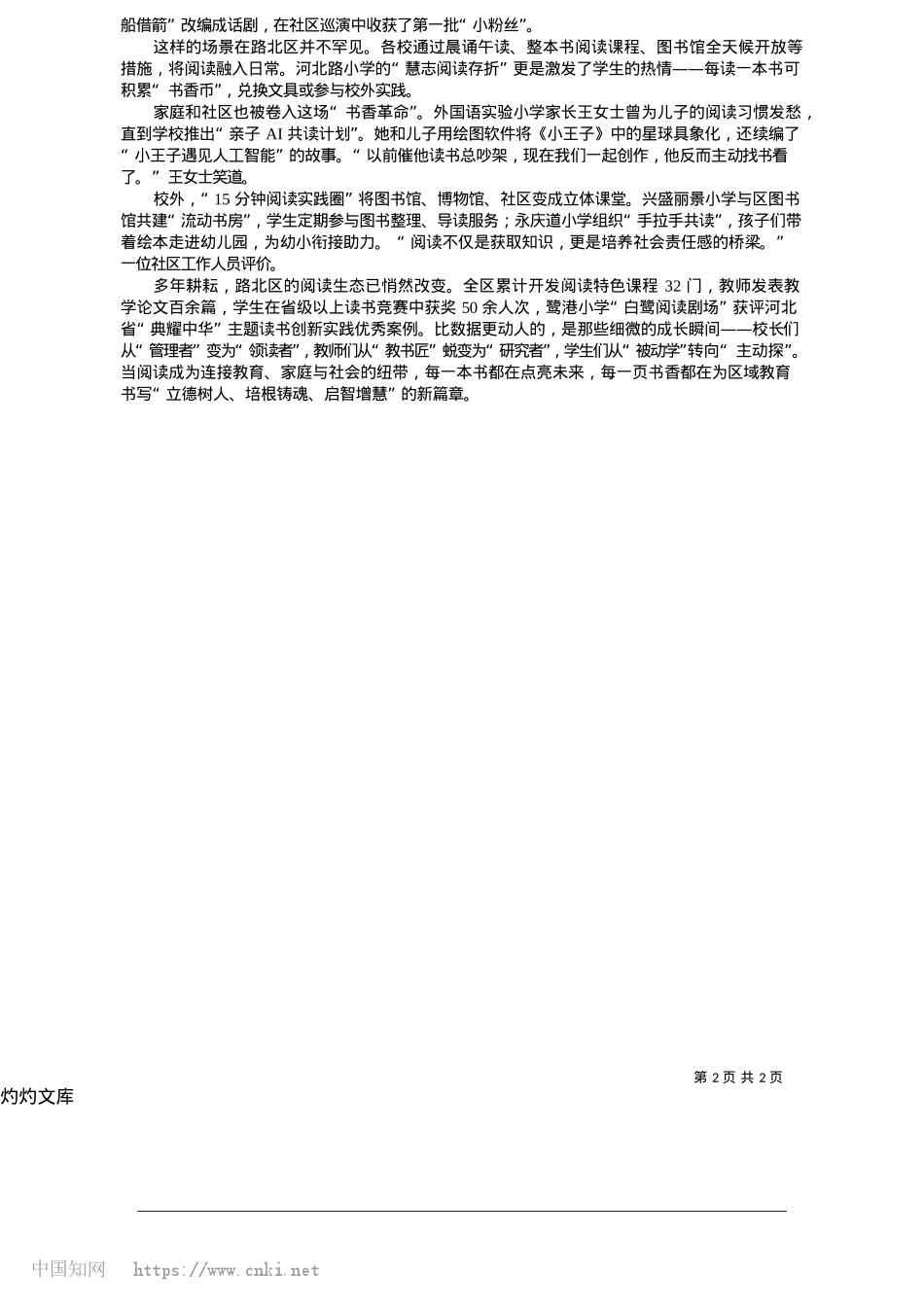 船借箭”改编成话剧，在社区巡演中收获了第一批“小粉丝”。

这样的场景在路北区并不罕见。各校通过晨诵午读、整本书阅读课程、图书馆全天候开放等措施，将阅读融入日常。河北路小学的“慧志阅读存折”更是激发了学生的热情——每读一本书可积累“书香币”，兑换文具或参与校外实践。

家庭和社区也被卷入这场“书香革命”。外国语实验小学家长王女士曾为儿子的阅读习惯发愁，直到学校推出“亲子 AI 共读计划”。她和儿子用绘图软件将《小王子》中的星球具象化，还续编了“小王子遇见人工智能”的故事。“以前催他读书总吵架，现在我们一起创作，他反而主动找书看了。”王女士笑道。

校外，“15 分钟阅读实践圈”将图书馆、博物馆、社区变成立体课堂。兴盛丽景小学与区图书馆共建“流动书房”，学生定期参与图书整理、导读服务；永庆道小学组织“手拉手共读”，孩子们带着绘本走进幼儿园，为幼小衔接助力。“阅读不仅是获取知识，更是培养社会责任感的桥梁。”一位社区工作人员评价。

多年耕耘，路北区的阅读生态已悄然改变。全区累计开发阅读特色课程 32 门，教师发表教学论文百余篇，学生在省级以上读书竞赛中获奖 50 余人次，鹭港小学“白鹭阅读剧场”获评河北省“典耀中华”主题读书创新实践优秀案例。比数据更动人的，是那些细微的成长瞬间——校长们从“管理者”变为“领读者”，教师们从“教书匠”蜕变为“研究者”，学生们从“被动学”转向“主动探”。当阅读成为连接教育、家庭与社会的纽带，每一本书都在点亮未来，每一页书香都在为区域教育书写“立德树人、培根铸魂、启智增慧”的新篇章。

第 2 页 共 2 页

灼灼文库

中国知网 https://www.cnki.net